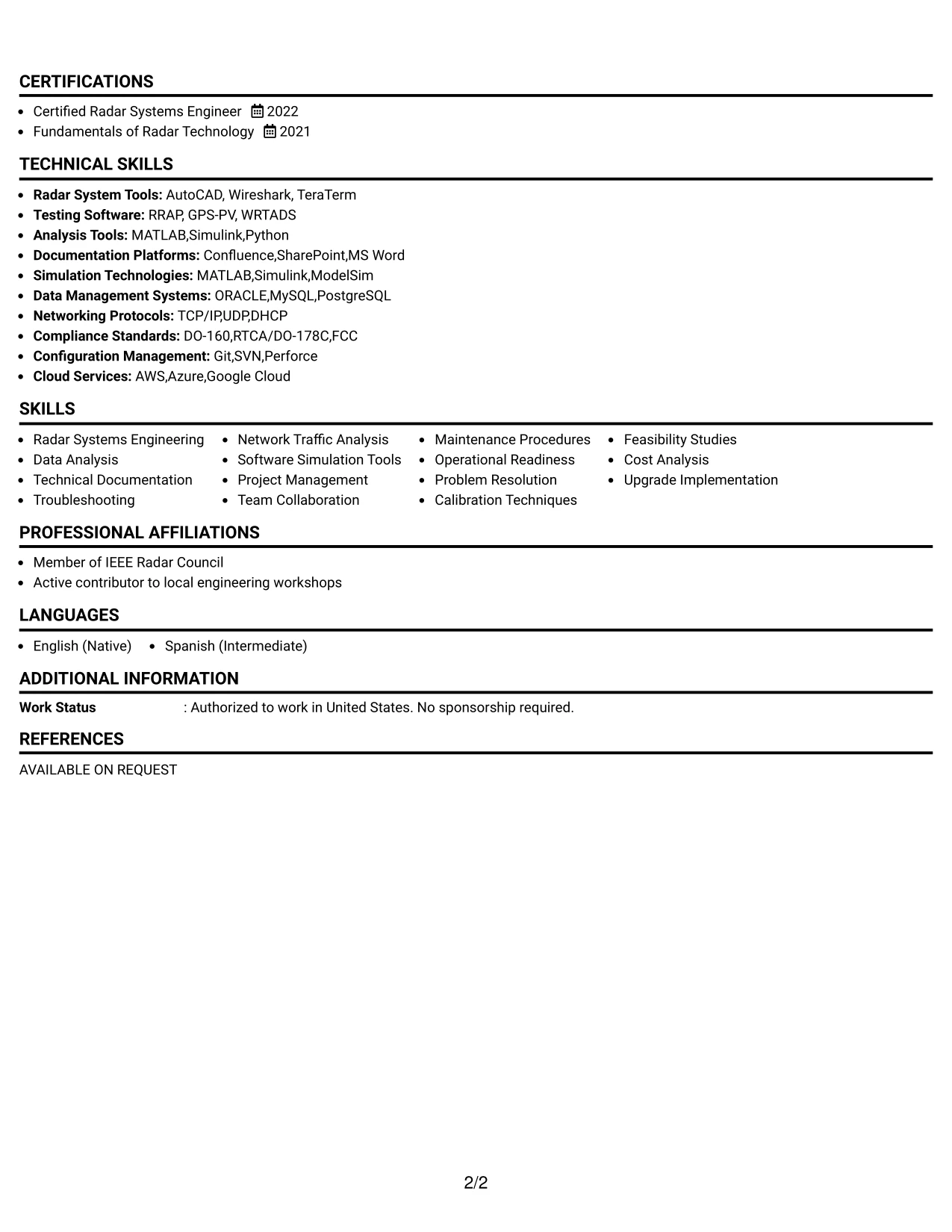 CERTIFICATIONS

• Certified Radar Systems Engineer 2022
• Fundamentals of Radar Technology 2021

TECHNICAL SKILLS

• Radar System Tools: AutoCAD, Wireshark, TeraTerm
• Testing Software: RRAP, GPS-PV, WRTADS
• Analysis Tools: MATLAB,Simulink,Python
• Documentation Platforms: Confluence,SharePoint,MS Word
• Simulation Technologies: MATLAB,Simulink,ModelSim
• Data Management Systems: ORACLE,MySQL,PostgreSQL
• Networking Protocols: TCP/IP,UDP,DHCP
• Compliance Standards: DO-160,RTCA/DO-178C,FCC
• Configuration Management: Git,SVN,Perforce
• Cloud Services: AWS,Azure,Google Cloud

SKILLS

• Radar Systems Engineering
• Data Analysis
• Technical Documentation
• Troubleshooting
• Network Traffic Analysis
• Software Simulation Tools
• Project Management
• Team Collaboration
• Maintenance Procedures
• Operational Readiness
• Problem Resolution
• Calibration Techniques
• Feasibility Studies
• Cost Analysis
• Upgrade Implementation

PROFESSIONAL AFFILIATIONS

• Member of IEEE Radar Council
• Active contributor to local engineering workshops

LANGUAGES

• English (Native) • Spanish (Intermediate)

ADDITIONAL INFORMATION

Work Status : Authorized to work in United States. No sponsorship required.

REFERENCES

AVAILABLE ON REQUEST

2/2